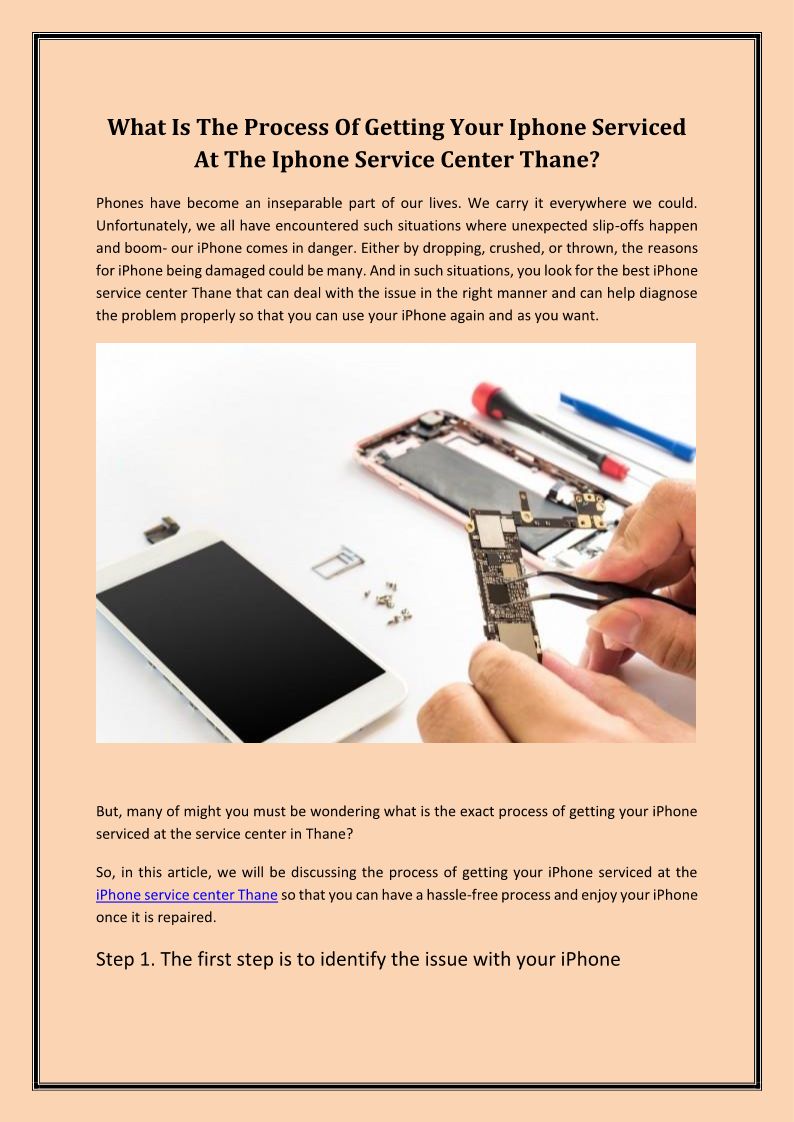 What Is The Process Of Getting Your Iphone Serviced At The Iphone Service Center Thane?

Phones have become an inseparable part of our lives. We carry it everywhere we could. Unfortunately, we all have encountered such situations where unexpected slip-offs happen and boom- our iPhone comes in danger. Either by dropping, crushed, or thrown, the reasons for iPhone being damaged could be many. And in such situations, you look for the best iPhone service center Thane that can deal with the issue in the right manner and can help diagnose the problem properly so that you can use your iPhone again and as you want.

But, many of might you must be wondering what is the exact process of getting your iPhone serviced at the service center in Thane?

So, in this article, we will be discussing the process of getting your iPhone serviced at the iPhone service center Thane so that you can have a hassle-free process and enjoy your iPhone once it is repaired.

Step 1. The first step is to identify the issue with your iPhone